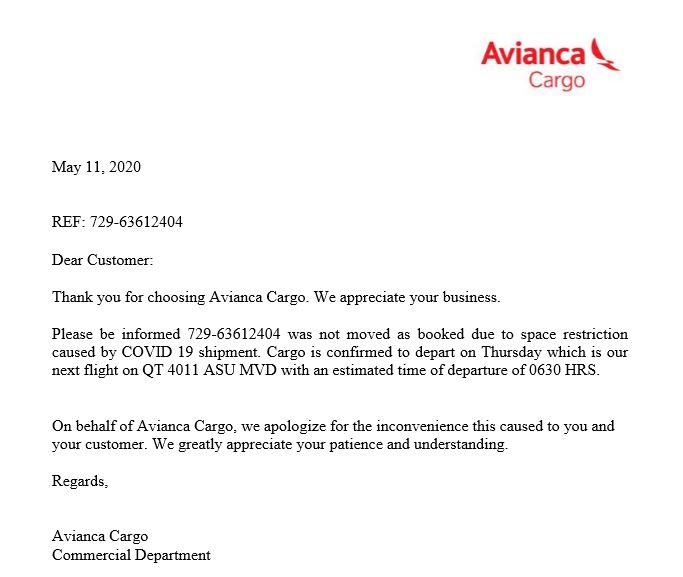 Avianca
Cargo

May 11, 2020

REF: 729-63612404

Dear Customer:

Thank you for choosing Avianca Cargo. We appreciate your business.

Please be informed 729-63612404 was not moved as booked due to space restriction caused by COVID 19 shipment. Cargo is confirmed to depart on Thursday which is our next flight on QT 4011 ASU MVD with an estimated time of departure of 0630 HRS.

On behalf of Avianca Cargo, we apologize for the inconvenience this caused to you and your customer. We greatly appreciate your patience and understanding.

Regards,

Avianca Cargo
Commercial Department